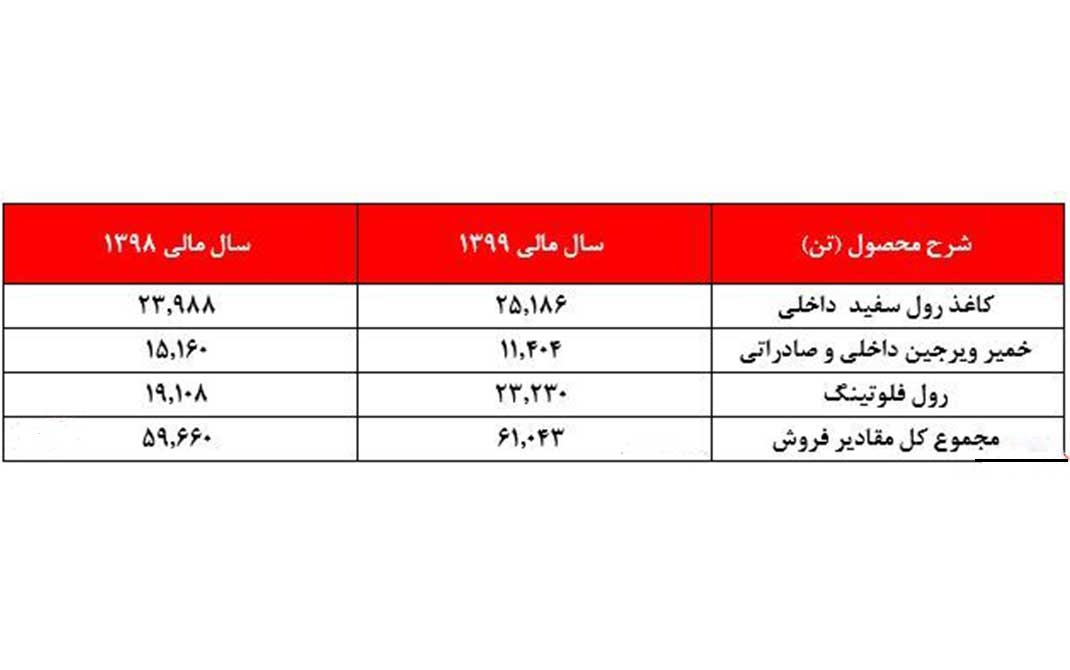 | شرح محصول (تن) | سال مالی ۱۳۹۹ | سال مالی ۱۳۹۸ |
|---|---|---|
| کاغذ رول سفید داخلی | ۲۵,۱۸۶ | ۲۳,۹۸۸ |
| خمیر ویرجین داخلی و صادراتی | ۱۱,۴۰۴ | ۱۵,۱۶۰ |
| رول فلوتینگ | ۲۳,۲۳۰ | ۱۹,۱۰۸ |
| مجموع کل مقادیر فروش | ۶۱,۰۴۳ | ۵۹,۶۶۰ |